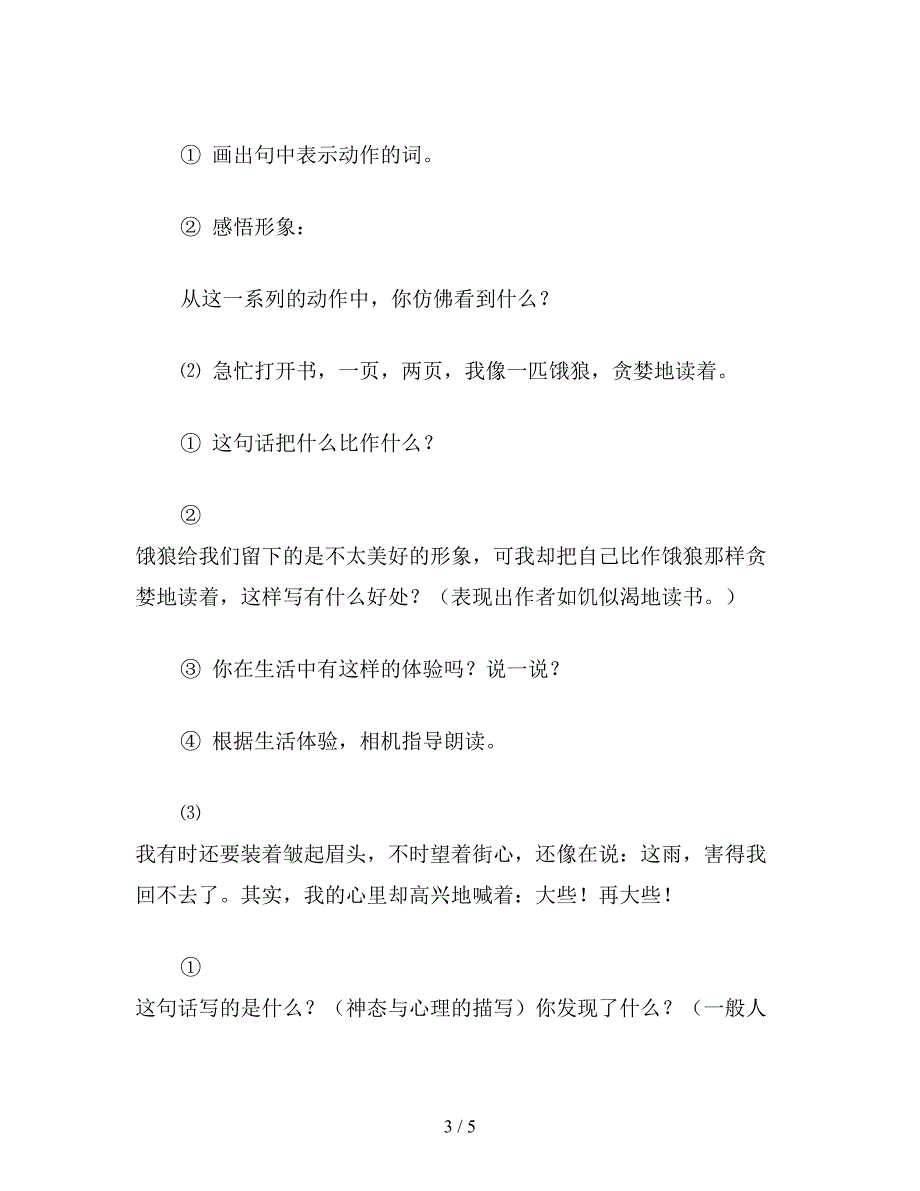 ① 画出句中表示动作的词。

② 感悟形象：

从这一系列的动作中，你仿佛看到什么？

⑵ 急忙打开书，一页，两页，我像一匹饿狼，贪婪地读着。

① 这句话把什么比作什么？

②
饿狼给我们留下的是不太美好的形象，可我却把自己比作饿狼那样贪婪地读着，这样写有什么好处？（表现出作者如饥似渴地读书。）

③ 你在生活中有这样的体验吗？说一说？

④ 根据生活体验，相机指导朗读。

⑶
我有时还要装着皱起眉头，不时望着街心，还像在说：这雨，害得我回不去了。其实，我的心里却高兴地喊着：大些！再大些！

①
这句话写的是什么？（神态与心理的描写）你发现了什么？（一般人

3 / 5